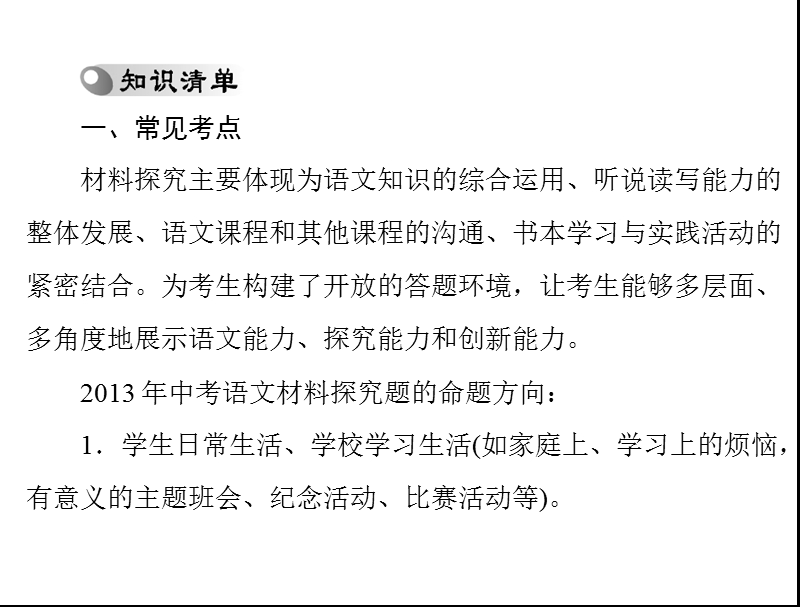 知识清单

一、常见考点

材料探究主要体现为语文知识的综合运用、听说读写能力的整体发展、语文课程和其他课程的沟通、书本学习与实践活动的紧密结合。为考生构建了开放的答题环境，让考生能够多层面、多角度地展示语文能力、探究能力和创新能力。

2013 年中考语文材料探究题的命题方向：

1．学生日常生活、学校学习生活(如家庭上、学习上的烦恼，有意义的主题班会、纪念活动、比赛活动等)。